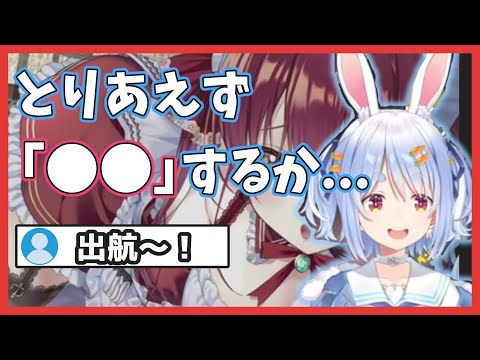 とりあえず
「●●」するか…

出航～！